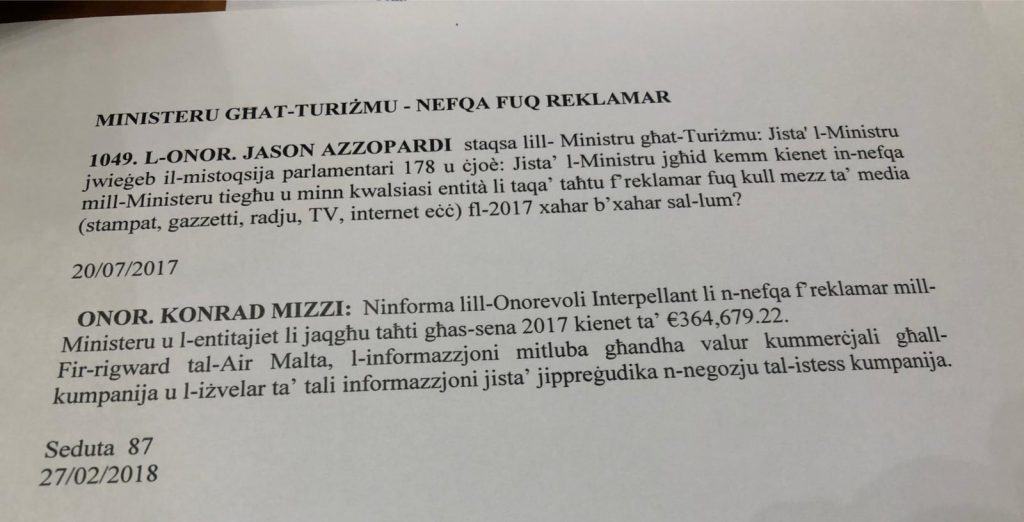 MINISTERU GĦAT-TURIŻMU - NEFQA FUQ REKLAMAR

1049. L-ONOR. JASON AZZOPARDI staqsa lill- Ministru għat-Turiżmu: Jista' l-Ministru jwieġeb il-mistoqsija parlamentari 178 u ċjoè: Jista' l-Ministru jgħid kemm kienet in-nefqa mill-Ministeru tiegħu u minn kwalsiasi entità li taqa' taħtu f'reklamar fuq kull mezz ta' media (stampat, gazzetti, radju, TV, internet eċċ) fl-2017 xahar b'xahar sal-lum?

20/07/2017

ONOR. KONRAD MIZZI: Ninforma lill-Onorevoli Interpellant li n-nefqa f'reklamar mill-Ministeru u l-entitajiet li jaqgħu taħti għas-sena 2017 kienet ta' €364,679.22. Fir-rigward tal-Air Malta, l-informazzjoni mitluba għandha valur kummerċjali għall-kumpanija u l-iżvelar ta' tali informazzjoni jista' jippreġudika n-negozju tal-istess kumpanija.

Seduta 87
27/02/2018